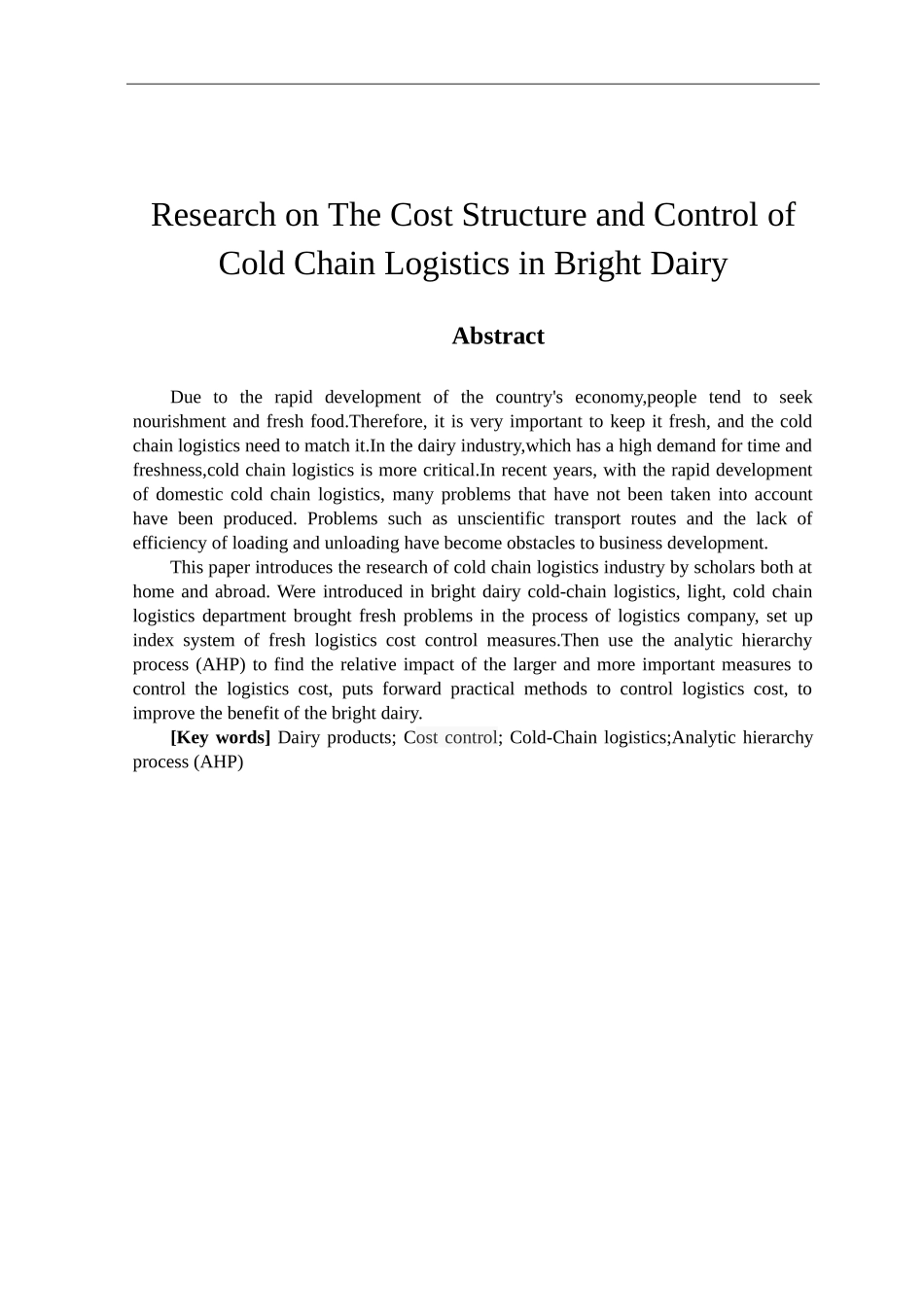 Research on The Cost Structure and Control of Cold Chain Logistics in Bright Dairy

Abstract

Due to the rapid development of the country's economy,people tend to seek nourishment and fresh food.Therefore, it is very important to keep it fresh, and the cold chain logistics need to match it.In the dairy industry,which has a high demand for time and freshness,cold chain logistics is more critical.In recent years, with the rapid development of domestic cold chain logistics, many problems that have not been taken into account have been produced. Problems such as unscientific transport routes and the lack of efficiency of loading and unloading have become obstacles to business development.

This paper introduces the research of cold chain logistics industry by scholars both at home and abroad. Were introduced in bright dairy cold-chain logistics, light, cold chain logistics department brought fresh problems in the process of logistics company, set up index system of fresh logistics cost control measures.Then use the analytic hierarchy process (AHP) to find the relative impact of the larger and more important measures to control the logistics cost, puts forward practical methods to control logistics cost, to improve the benefit of the bright dairy.

[Key words] Dairy products; Cost control; Cold-Chain logistics;Analytic hierarchy process (AHP)